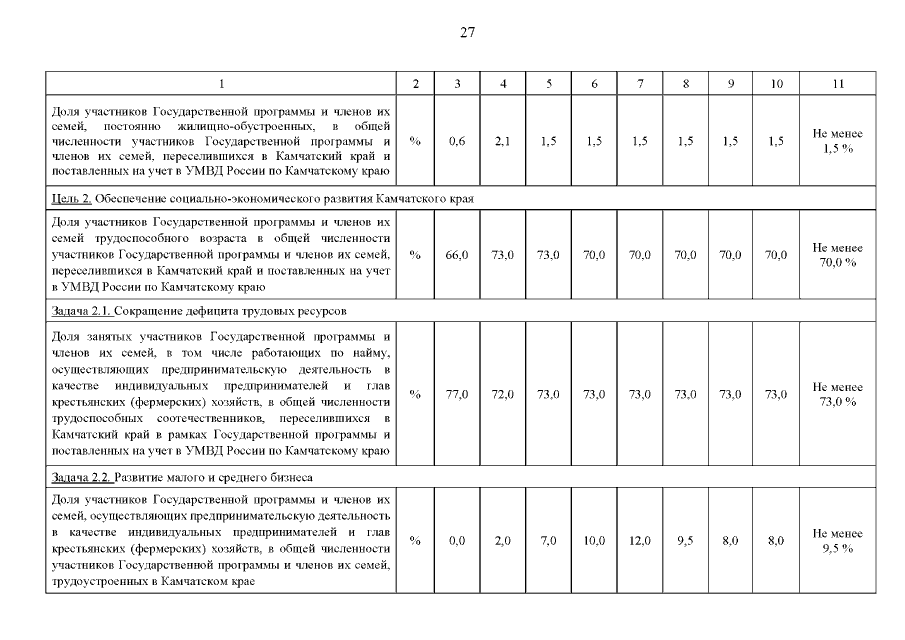 27

| 1 | 2 | 3 | 4 | 5 | 6 | 7 | 8 | 9 | 10 | 11 |
|---|---|---|---|---|---|---|---|---|---|---|
| Доля участников Государственной программы и членов их семей, постоянно жилищно-обустроенных, в общей численности участников Государственной программы и членов их семей, переселившихся в Камчатский край и поставленных на учет в УМВД России по Камчатскому краю | % | 0,6 | 2,1 | 1,5 | 1,5 | 1,5 | 1,5 | 1,5 | 1,5 | Не менее 1,5 % |
| Цель 2. Обеспечение социально-экономического развития Камчатского края | | | | | | | | | | |
| Доля участников Государственной программы и членов их семей трудоспособного возраста в общей численности участников Государственной программы и членов их семей, переселившихся в Камчатский край и поставленных на учет в УМВД России по Камчатскому краю | % | 66,0 | 73,0 | 73,0 | 70,0 | 70,0 | 70,0 | 70,0 | 70,0 | Не менее 70,0 % |
| Задача 2.1. Сокращение дефицита трудовых ресурсов | | | | | | | | | | |
| Доля занятых участников Государственной программы и членов их семей, в том числе работающих по найму, осуществляющих предпринимательскую деятельность в качестве индивидуальных предпринимателей и глав крестьянских (фермерских) хозяйств, в общей численности трудоспособных соотечественников, переселившихся в Камчатский край в рамках Государственной программы и поставленных на учет в УМВД России по Камчатскому краю | % | 77,0 | 72,0 | 73,0 | 73,0 | 73,0 | 73,0 | 73,0 | 73,0 | Не менее 73,0 % |
| Задача 2.2. Развитие малого и среднего бизнеса | | | | | | | | | | |
| Доля участников Государственной программы и членов их семей, осуществляющих предпринимательскую деятельность в качестве индивидуальных предпринимателей и глав крестьянских (фермерских) хозяйств, в общей численности участников Государственной программы и членов их семей, трудоустроенных в Камчатском крае | % | 0,0 | 2,0 | 7,0 | 10,0 | 12,0 | 9,5 | 8,0 | 8,0 | Не менее 9,5 % |